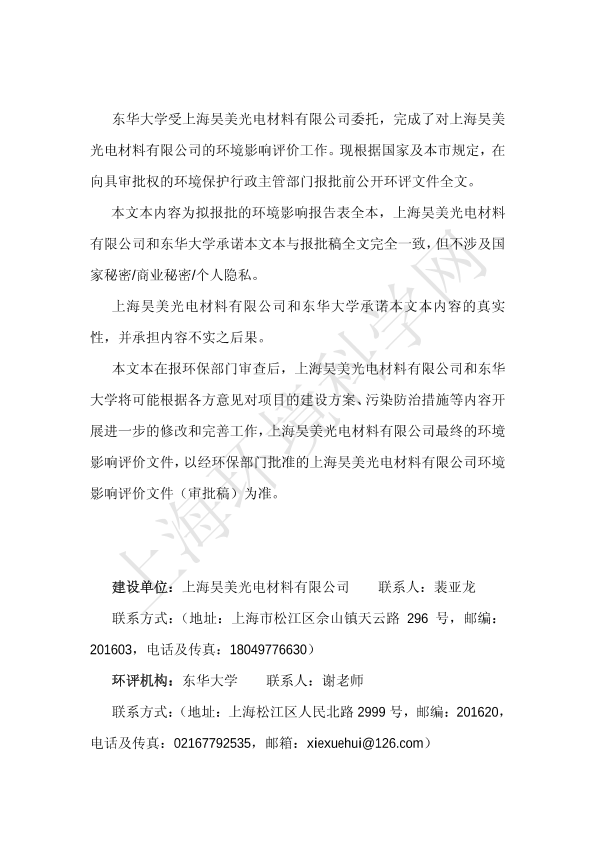 东华大学受上海昊美光电材料有限公司委托，完成了对上海昊美光电材料有限公司的环境影响评价工作。现根据国家及本市规定，在向具审批权的环境保护行政主管部门报批前公开环评文件全文。

本文本内容为拟报批的环境影响报告表全本，上海昊美光电材料有限公司和东华大学承诺本文本与报批稿全文完全一致，但不涉及国家秘密/商业秘密/个人隐私。

上海昊美光电材料有限公司和东华大学承诺本文本内容的真实性，并承担内容不实之后果。

本文本在报环保部门审查后，上海昊美光电材料有限公司和东华大学将可能根据各方意见对项目的建设方案、污染防治措施等内容开展进一步的修改和完善工作，上海昊美光电材料有限公司最终的环境影响评价文件，以经环保部门批准的上海昊美光电材料有限公司环境影响评价文件（审批稿）为准。

上海环境科学网

建设单位：上海昊美光电材料有限公司　　联系人：裴亚龙

联系方式：（地址：上海市松江区佘山镇天云路 296 号，邮编：201603，电话及传真：18049776630）

环评机构：东华大学　　联系人：谢老师

联系方式：（地址：上海松江区人民北路 2999 号，邮编：201620，电话及传真：02167792535，邮箱：xiexuehui@126.com）